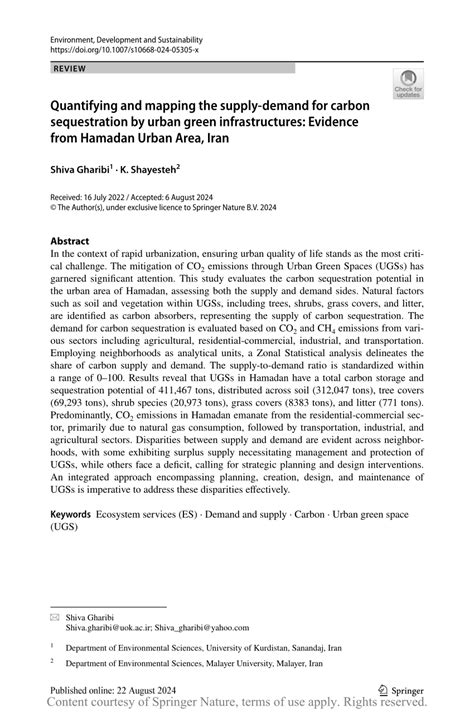 Environment, Development and Sustainability
https://doi.org/10.1007/s10668-024-05305-x

REVIEW

Check for updates

Quantifying and mapping the supply-demand for carbon sequestration by urban green infrastructures: Evidence from Hamadan Urban Area, Iran

Shiva Gharibi$^1$ · K. Shayesteh$^2$

Received: 16 July 2022 / Accepted: 6 August 2024
© The Author(s), under exclusive licence to Springer Nature B.V. 2024

Abstract
In the context of rapid urbanization, ensuring urban quality of life stands as the most critical challenge. The mitigation of $CO_2$ emissions through Urban Green Spaces (UGSs) has garnered significant attention. This study evaluates the carbon sequestration potential in the urban area of Hamadan, assessing both the supply and demand sides. Natural factors such as soil and vegetation within UGSs, including trees, shrubs, grass covers, and litter, are identified as carbon absorbers, representing the supply of carbon sequestration. The demand for carbon sequestration is evaluated based on $CO_2$ and $CH_4$ emissions from various sectors including agricultural, residential-commercial, industrial, and transportation. Employing neighborhoods as analytical units, a Zonal Statistical analysis delineates the share of carbon supply and demand. The supply-to-demand ratio is standardized within a range of 0–100. Results reveal that UGSs in Hamadan have a total carbon storage and sequestration potential of 411,467 tons, distributed across soil (312,047 tons), tree covers (69,293 tons), shrub species (20,973 tons), grass covers (8383 tons), and litter (771 tons). Predominantly, $CO_2$ emissions in Hamadan emanate from the residential-commercial sector, primarily due to natural gas consumption, followed by transportation, industrial, and agricultural sectors. Disparities between supply and demand are evident across neighborhoods, with some exhibiting surplus supply necessitating management and protection of UGSs, while others face a deficit, calling for strategic planning and design interventions. An integrated approach encompassing planning, creation, design, and maintenance of UGSs is imperative to address these disparities effectively.

Keywords Ecosystem services (ES) · Demand and supply · Carbon · Urban green space (UGS)

Shiva Gharibi
Shiva.gharibi@uok.ac.ir; Shiva_gharibi@yahoo.com

$^1$ Department of Environmental Sciences, University of Kurdistan, Sanandaj, Iran

$^2$ Department of Environmental Sciences, Malayer University, Malayer, Iran

Published online: 22 August 2024

Springer

Content courtesy of Springer Nature, terms of use apply. Rights reserved.